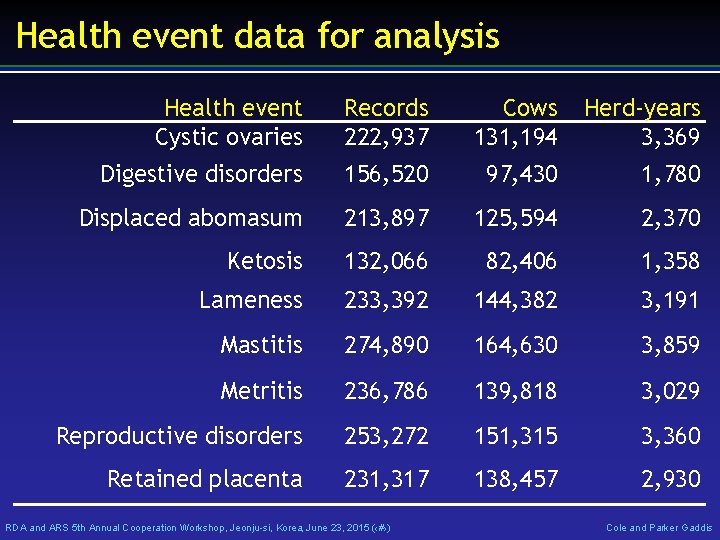 Health event data for analysis

| Health event | Records | Cows | Herd-years |
|---|---|---|---|
| Cystic ovaries | 222,937 | 131,194 | 3,369 |
| Digestive disorders | 156,520 | 97,430 | 1,780 |
| Displaced abomasum | 213,897 | 125,594 | 2,370 |
| Ketosis | 132,066 | 82,406 | 1,358 |
| Lameness | 233,392 | 144,382 | 3,191 |
| Mastitis | 274,890 | 164,630 | 3,859 |
| Metritis | 236,786 | 139,818 | 3,029 |
| Reproductive disorders | 253,272 | 151,315 | 3,360 |
| Retained placenta | 231,317 | 138,457 | 2,930 |

RDA and ARS 5th Annual Cooperation Workshop, Jeonju-si, Korea, June 23, 2015 (#)

Cole and Parker Gaddis